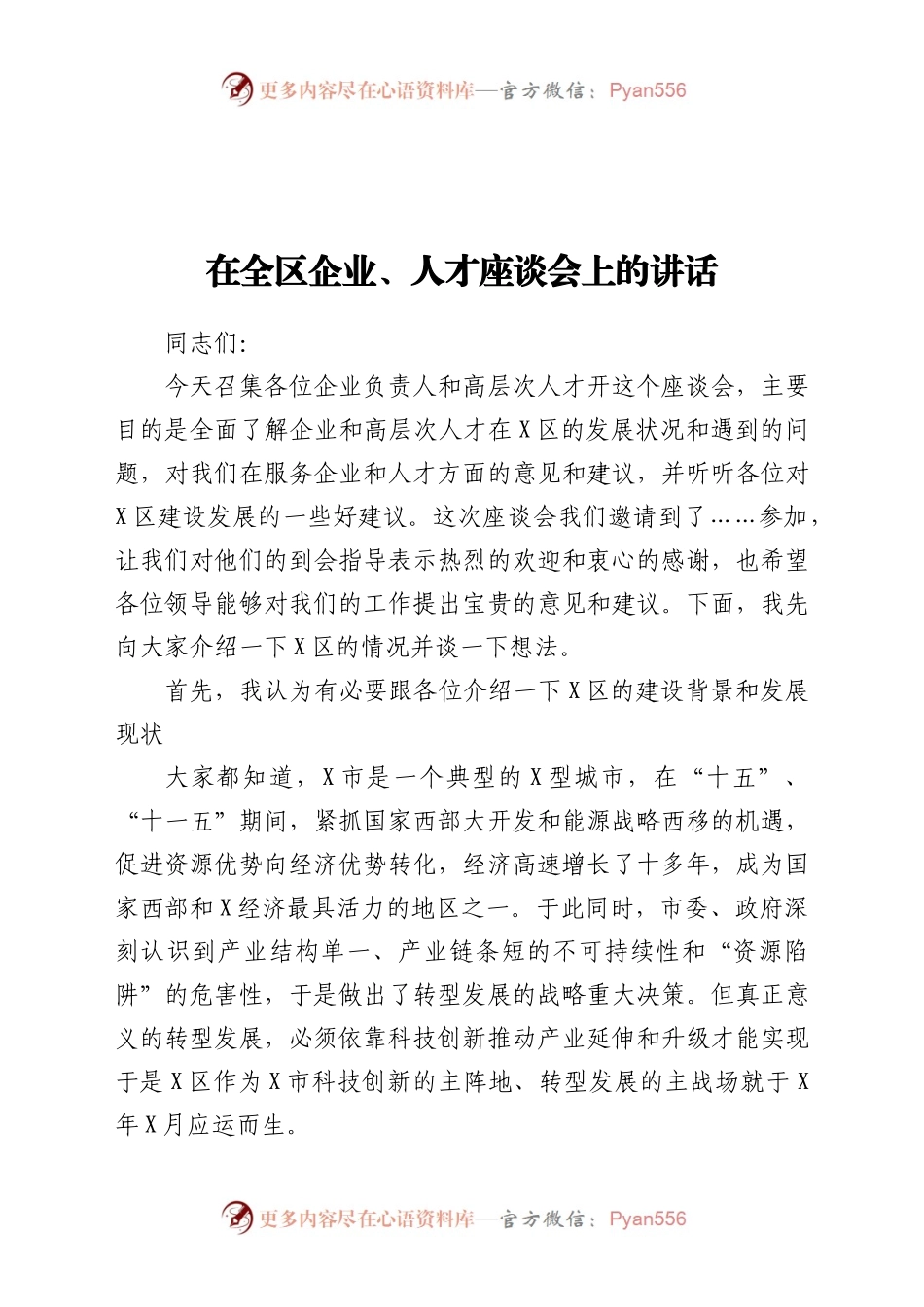 更多内容尽在心语资料库—官方微信：Pyan556

在全区企业、人才座谈会上的讲话

同志们：

今天召集各位企业负责人和高层次人才开这个座谈会，主要目的是全面了解企业和高层次人才在X区的发展状况和遇到的问题，对我们在服务企业和人才方面的意见和建议，并听听各位对X区建设发展的一些好建议。这次座谈会我们邀请到了……参加，让我们对他们的到会指导表示热烈的欢迎和衷心的感谢，也希望各位领导能够对我们的工作提出宝贵的意见和建议。下面，我先向大家介绍一下X区的情况并谈一下想法。

首先，我认为有必要跟各位介绍一下X区的建设背景和发展现状

大家都知道，X市是一个典型的X型城市，在“十五”、“十一五”期间，紧抓国家西部大开发和能源战略西移的机遇，促进资源优势向经济优势转化，经济高速增长了十多年，成为国家西部和X经济最具活力的地区之一。于此同时，市委、政府深刻认识到产业结构单一、产业链条短的不可持续性和“资源陷阱”的危害性，于是做出了转型发展的战略重大决策。但真正意义的转型发展，必须依靠科技创新推动产业延伸和升级才能实现于是X区作为X市科技创新的主阵地、转型发展的主战场就于X年X月应运而生。

更多内容尽在心语资料库—官方微信：Pyan556